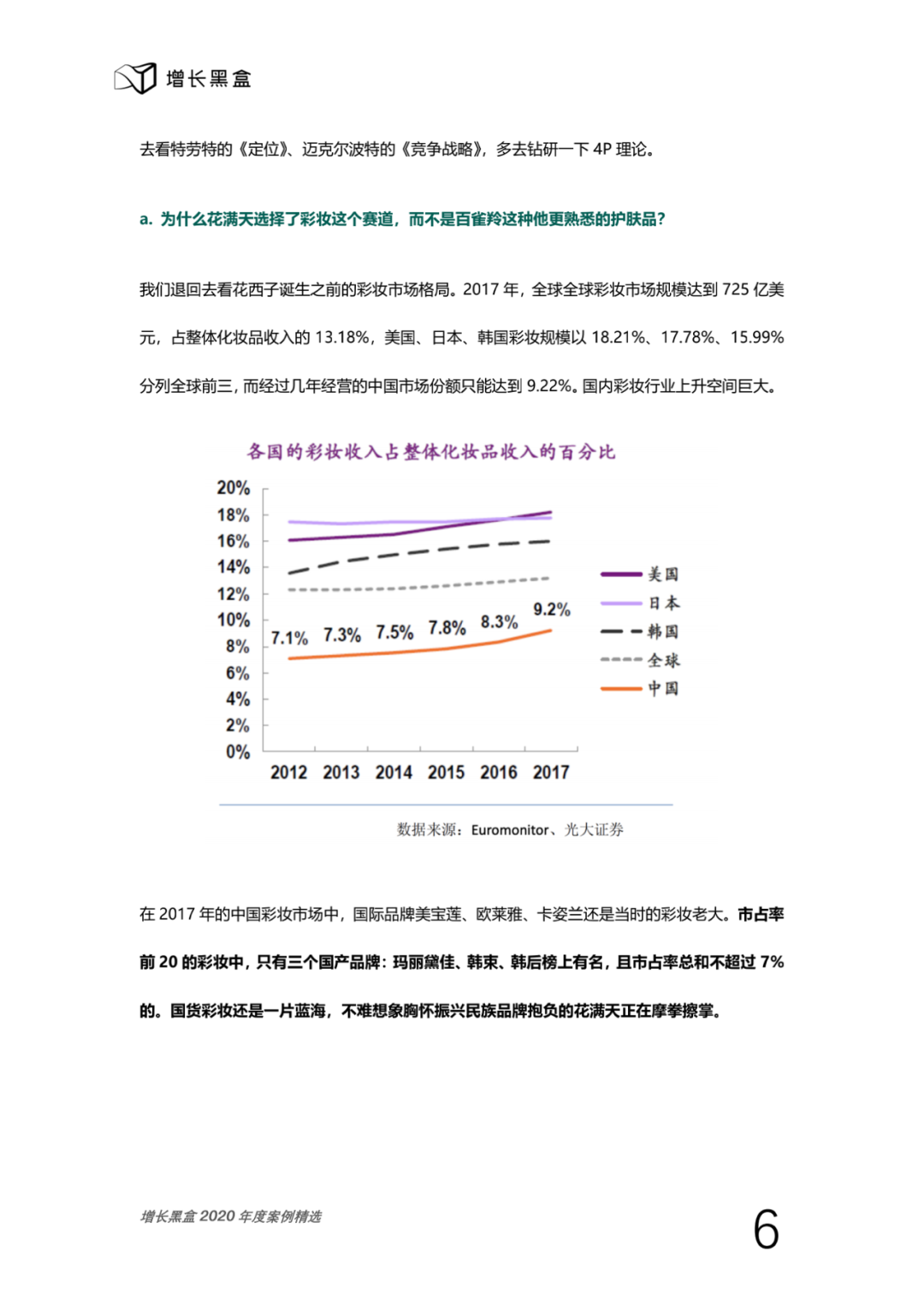 增长黑盒

去看特劳特的《定位》、迈克尔波特的《竞争战略》，多去钻研一下 4P 理论。

a. 为什么花满天选择了彩妆这个赛道，而不是百雀羚这种他更熟悉的护肤品？

我们退回去看花西子诞生之前的彩妆市场格局。2017 年，全球全球彩妆市场规模达到 725 亿美元，占整体化妆品收入的 13.18%，美国、日本、韩国彩妆规模以 18.21%、17.78%、15.99% 分列全球前三，而经过几年经营的中国市场份额只能达到 9.22%。国内彩妆行业上升空间巨大。

各国的彩妆收入占整体化妆品收入的百分比

20%
18%
16%
14%
12%
10%
8%
6%
4%
2%
0%

7.1% 7.3% 7.5% 7.8% 8.3% 9.2%

2012 2013 2014 2015 2016 2017

美国
日本
韩国
全球
中国

数据来源：Euromonitor、光大证券

在 2017 年的中国彩妆市场中，国际品牌美宝莲、欧莱雅、卡姿兰还是当时的彩妆老大。市占率前 20 的彩妆中，只有三个国产品牌：玛丽黛佳、韩束、韩后榜上有名，且市占率总和不超过 7% 的。国货彩妆还是一片蓝海，不难想象胸怀振兴民族品牌抱负的花满天正在摩拳擦掌。

增长黑盒 2020 年度案例精选

6